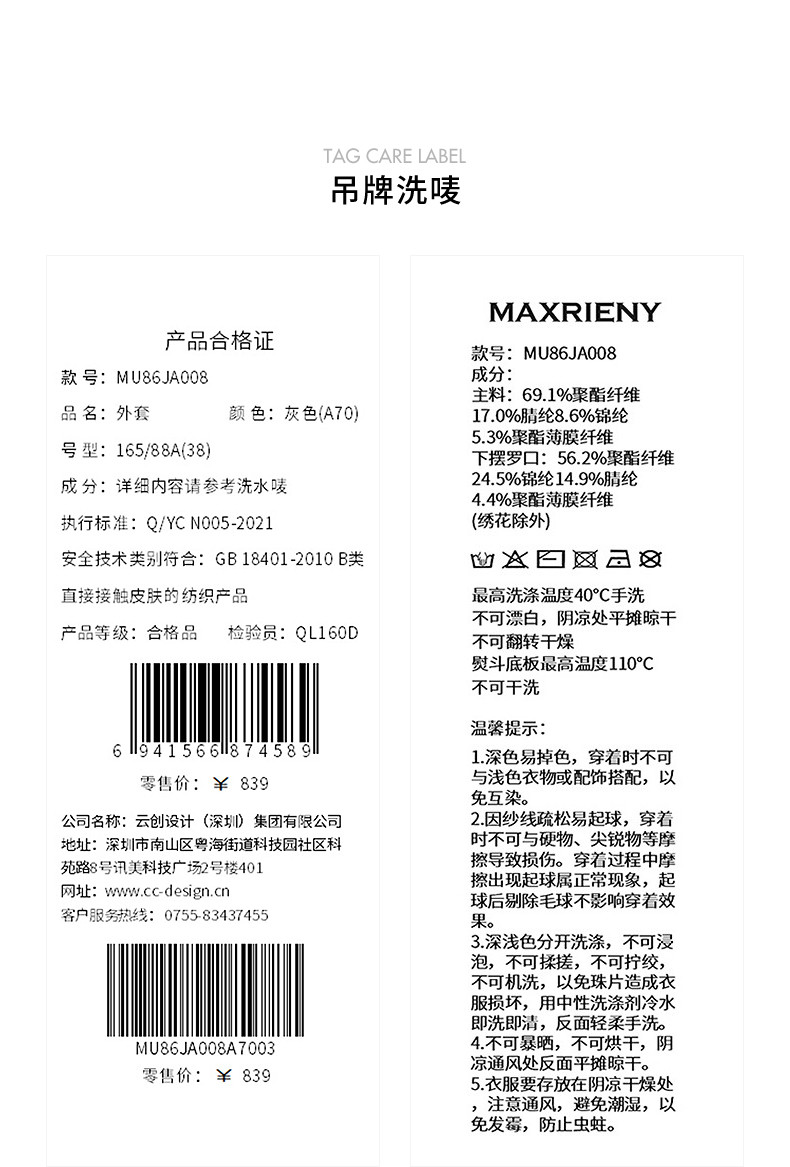 TAG CARE LABEL
吊牌洗唛

产品合格证

款 号：MU86JA008
品 名：外套　　颜 色：灰色(A70)
号 型：165/88A(38)
成 分：详细内容请参考洗水唛
执行标准：Q/YC N005-2021
安全技术类别符合：GB 18401-2010 B类
直接接触皮肤的纺织产品
产品等级：合格品　　检验员：QL160D

6 941566 874589
零售价：¥ 839

公司名称：云创设计（深圳）集团有限公司
地址：深圳市南山区粤海街道科技园社区科苑路8号讯美科技广场2号楼401
网址：www.cc-design.cn
客户服务热线：0755-83437455

MU86JA008A7003
零售价：¥ 839

MAXRIENY
款号：MU86JA008
成分：
主料：69.1%聚酯纤维
17.0%腈纶8.6%锦纶
5.3%聚酯薄膜纤维
下摆罗口：56.2%聚酯纤维
24.5%锦纶14.9%腈纶
4.4%聚酯薄膜纤维
(绣花除外)

最高洗涤温度40°C手洗
不可漂白，阴凉处平摊晾干
不可翻转干燥
熨斗底板最高温度110°C
不可干洗

温馨提示：
1.深色易掉色，穿着时不可与浅色衣物或配饰搭配，以免互染。
2.因纱线疏松易起球，穿着时不可与硬物、尖锐物等摩擦导致损伤。穿着过程中摩擦出现起球属正常现象，起球后剔除毛球不影响穿着效果。
3.深浅色分开洗涤，不可浸泡，不可揉搓，不可拧绞，不可机洗，以免珠片造成衣服损坏，用中性洗涤剂冷水即洗即清，反面轻柔手洗。
4.不可暴晒，不可烘干，阴凉通风处反面平摊晾干。
5.衣服要存放在阴凉干燥处，注意通风，避免潮湿，以免发霉，防止虫蛀。